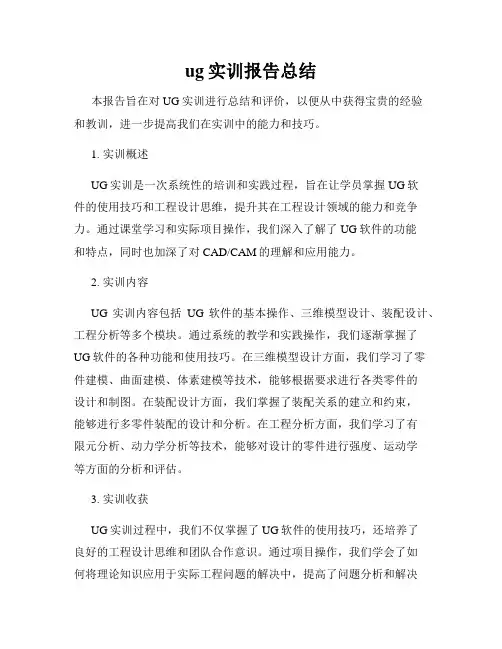 ug 实训报告总结

本报告旨在对 UG 实训进行总结和评价，以便从中获得宝贵的经验和教训，进一步提高我们在实训中的能力和技巧。

1. 实训概述

UG 实训是一次系统性的培训和实践过程，旨在让学员掌握 UG 软件的使用技巧和工程设计思维，提升其在工程设计领域的能力和竞争力。通过课堂学习和实际项目操作，我们深入了解了 UG 软件的功能和特点，同时也加深了对 CAD/CAM 的理解和应用能力。

2. 实训内容

UG 实训内容包括 UG 软件的基本操作、三维模型设计、装配设计、工程分析等多个模块。通过系统的教学和实践操作，我们逐渐掌握了 UG 软件的各种功能和使用技巧。在三维模型设计方面，我们学习了零件建模、曲面建模、体素建模等技术，能够根据要求进行各类零件的设计和制图。在装配设计方面，我们掌握了装配关系的建立和约束，能够进行多零件装配的设计和分析。在工程分析方面，我们学习了有限元分析、动力学分析等技术，能够对设计的零件进行强度、运动学等方面的分析和评估。

3. 实训收获

UG 实训过程中，我们不仅掌握了 UG 软件的使用技巧，还培养了良好的工程设计思维和团队合作意识。通过项目操作，我们学会了如何将理论知识应用于实际工程问题的解决中，提高了问题分析和解决